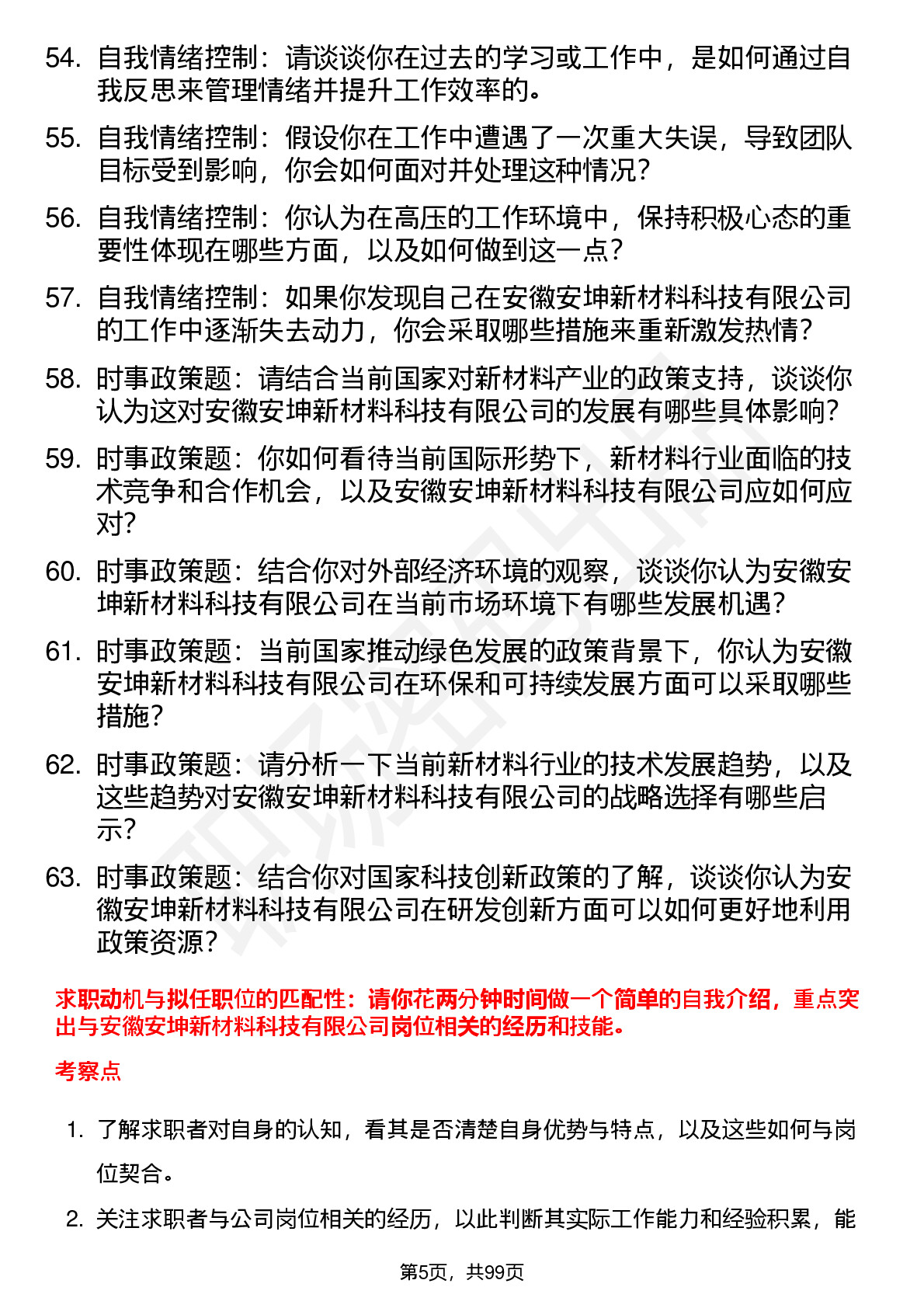 54. 自我情绪控制：请谈谈你在过去的学习或工作中，是如何通过自我反思来管理情绪并提升工作效率的。

55. 自我情绪控制：假设你在工作中遭遇了一次重大失误，导致团队目标受到影响，你会如何面对并处理这种情况？

56. 自我情绪控制：你认为在高压的工作环境中，保持积极心态的重要性体现在哪些方面，以及如何做到这一点？

57. 自我情绪控制：如果你发现自己在安徽安坤新材料科技有限公司的工作中逐渐失去动力，你会采取哪些措施来重新激发热情？

58. 时事政策题：请结合当前国家对新材料产业的政策支持，谈谈你认为这对安徽安坤新材料科技有限公司的发展有哪些具体影响？

59. 时事政策题：你如何看待当前国际形势下，新材料行业面临的技术竞争和合作机会，以及安徽安坤新材料科技有限公司应如何应对？

60. 时事政策题：结合你对外部经济环境的观察，谈谈你认为安徽安坤新材料科技有限公司在当前市场环境下有哪些发展机遇？

61. 时事政策题：当前国家推动绿色发展的政策背景下，你认为安徽安坤新材料科技有限公司在环保和可持续发展方面可以采取哪些措施？

62. 时事政策题：请分析一下当前新材料行业的技术发展趋势，以及这些趋势对安徽安坤新材料科技有限公司的战略选择有哪些启示？

63. 时事政策题：结合你对国家科技创新政策的了解，谈谈你认为安徽安坤新材料科技有限公司在研发创新方面可以如何更好地利用政策资源？

求职动机与拟任职位的匹配性：请你花两分钟时间做一个简单的自我介绍，重点突出与安徽安坤新材料科技有限公司岗位相关的经历和技能。

考察点

1. 了解求职者对自身的认知，看其是否清楚自身优势与特点，以及这些如何与岗位契合。

2. 关注求职者与公司岗位相关的经历，以此判断其实际工作能力和经验积累，能

第5页，共99页